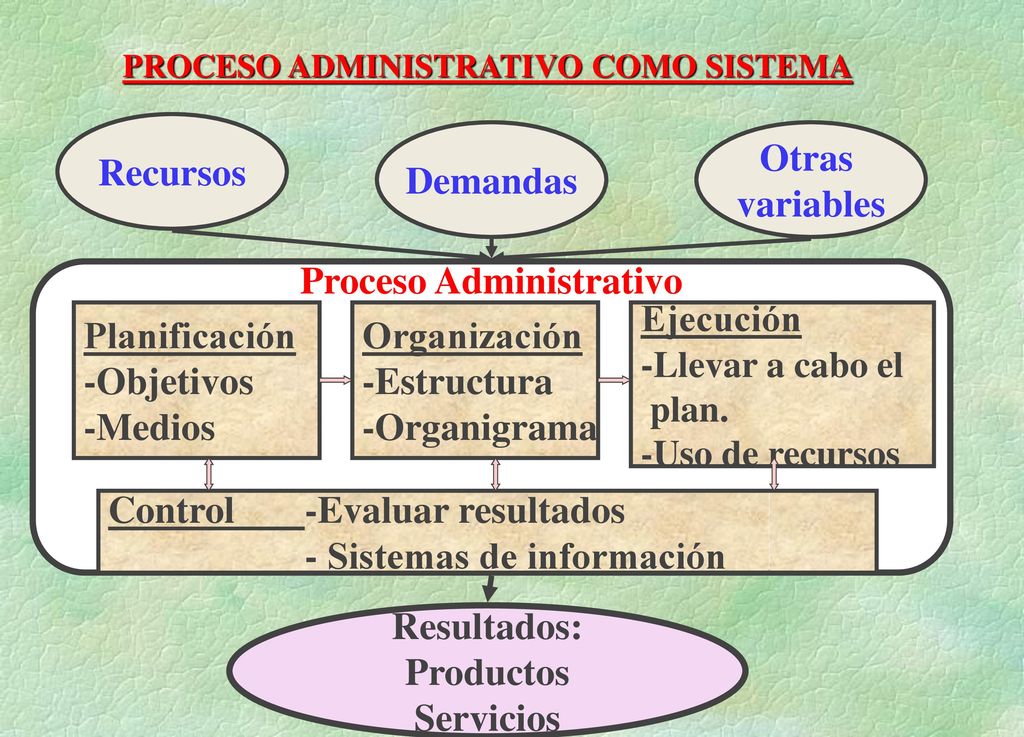 PROCESO ADMINISTRATIVO COMO SISTEMA

Recursos

Demandas

Otras variables

Proceso Administrativo

Planificación
-Objetivos
-Medios

Organización
-Estructura
-Organigrama

Ejecución
-Llevar a cabo el plan.
-Uso de recursos

Control -Evaluar resultados
- Sistemas de información

Resultados:
Productos
Servicios